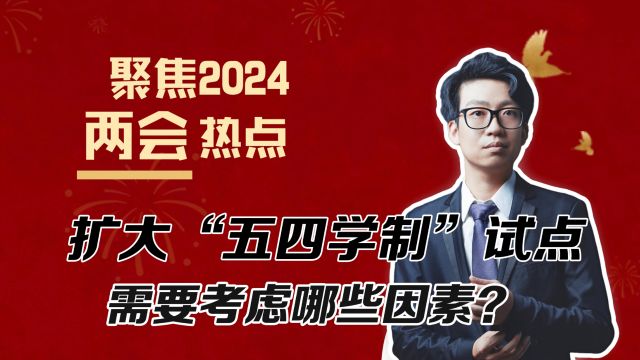 聚焦2024
两会热点

扩大“五四学制”试点
需要考虑哪些因素?